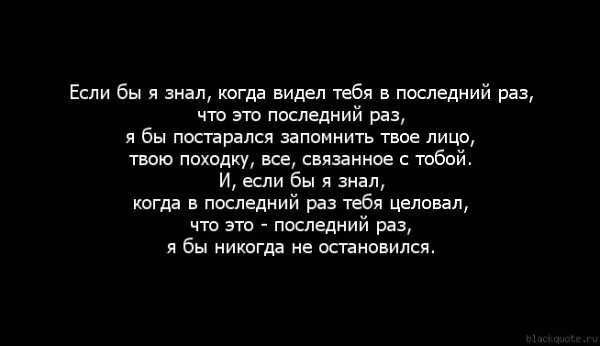 Если бы я знал, когда видел тебя в последний раз,
что это последний раз,
я бы постарался запомнить твое лицо,
твою походку, все, связанное с тобой.
И, если бы я знал,
когда в последний раз тебя целовал,
что это - последний раз,
я бы никогда не остановился.

blackquote.ru